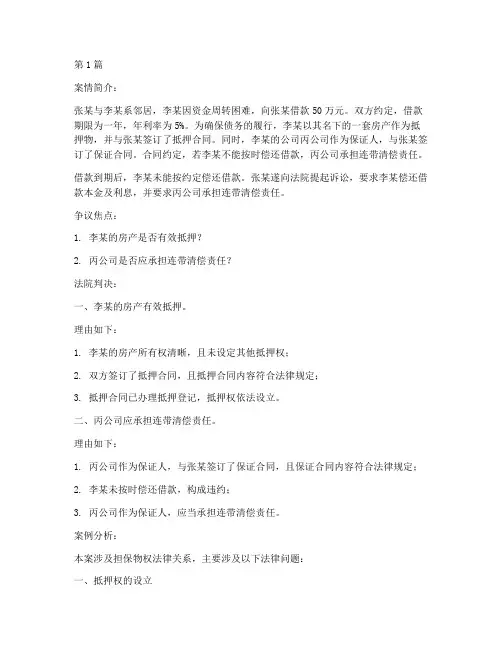 第 1 篇

案情简介：

张某与李某系邻居，李某因资金周转困难，向张某借款 50 万元。双方约定，借款期限为一年，年利率为 5%。为确保债务的履行，李某以其名下的一套房产作为抵押物，并与张某签订了抵押合同。同时，李某的公司丙公司作为保证人，与张某签订了保证合同。合同约定，若李某不能按时偿还借款，丙公司承担连带清偿责任。

借款到期后，李某未能按约定偿还借款。张某遂向法院提起诉讼，要求李某偿还借款本金及利息，并要求丙公司承担连带清偿责任。

争议焦点：

1. 李某的房产是否有效抵押？

2. 丙公司是否应承担连带清偿责任？

法院判决：

一、李某的房产有效抵押。

理由如下：

1. 李某的房产所有权清晰，且未设定其他抵押权；

2. 双方签订了抵押合同，且抵押合同内容符合法律规定；

3. 抵押合同已办理抵押登记，抵押权依法设立。

二、丙公司应承担连带清偿责任。

理由如下：

1. 丙公司作为保证人，与张某签订了保证合同，且保证合同内容符合法律规定；

2. 李某未按时偿还借款，构成违约；

3. 丙公司作为保证人，应当承担连带清偿责任。

案例分析：

本案涉及担保物权法律关系，主要涉及以下法律问题：

一、抵押权的设立